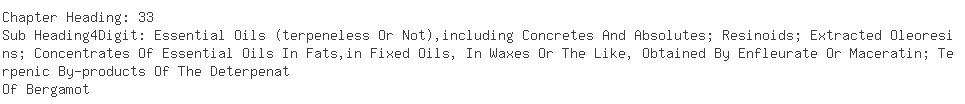 Chapter Heading: 33
Sub Heading4Digit: Essential Oils (terpeneless Or Not),including Concretes And Absolutes; Resinoids; Extracted Oleoresins; Concentrates Of Essential Oils In Fats,in Fixed Oils, In Waxes Or The Like, Obtained By Enfleurate Or Maceratin; Terpenic By-products Of The Deterpenat
Of Bergamot